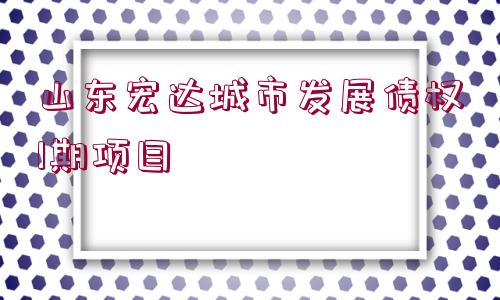 山东宏达城市发展债权1期项目